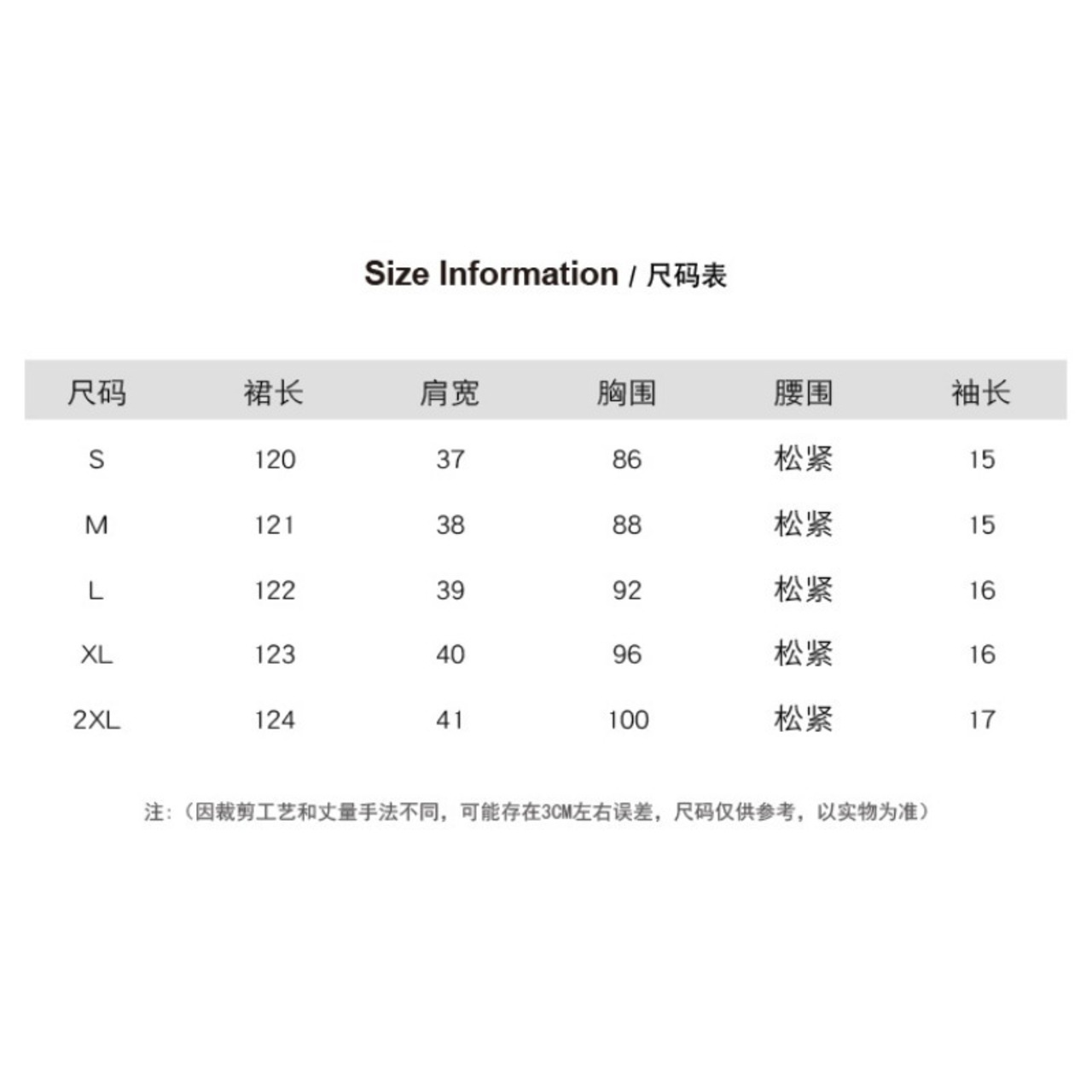 Size Information / 尺码表

| 尺码 | 裙长 | 肩宽 | 胸围 | 腰围 | 袖长 |
|---|---|---|---|---|---|
| S | 120 | 37 | 86 | 松紧 | 15 |
| M | 121 | 38 | 88 | 松紧 | 15 |
| L | 122 | 39 | 92 | 松紧 | 16 |
| XL | 123 | 40 | 96 | 松紧 | 16 |
| 2XL | 124 | 41 | 100 | 松紧 | 17 |

注：（因裁剪工艺和丈量手法不同，可能存在3CM左右误差，尺码仅供参考，以实物为准）